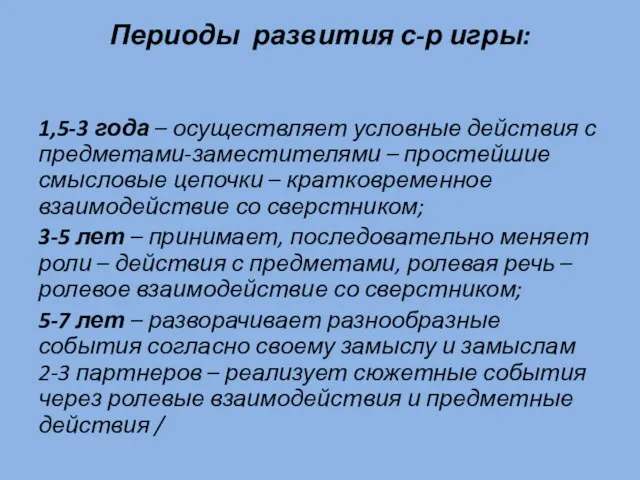 Периоды развития с-р игры:

1,5-3 года – осуществляет условные действия с предметами-заместителями – простейшие смысловые цепочки – кратковременное взаимодействие со сверстником;

3-5 лет – принимает, последовательно меняет роли – действия с предметами, ролевая речь – ролевое взаимодействие со сверстником;

5-7 лет – разворачивает разнообразные события согласно своему замыслу и замыслам 2-3 партнеров – реализует сюжетные события через ролевые взаимодействия и предметные действия /